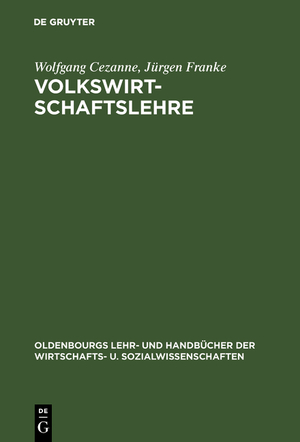 DE GRUYTER

Wolfgang Cezanne, Jürgen Franke

VOLKSWIRTSCHAFTSLEHRE

OLDENBOURGS LEHR- UND HANDBÜCHER DER WIRTSCHAFTS- U. SOZIALWISSENSCHAFTEN

DE G